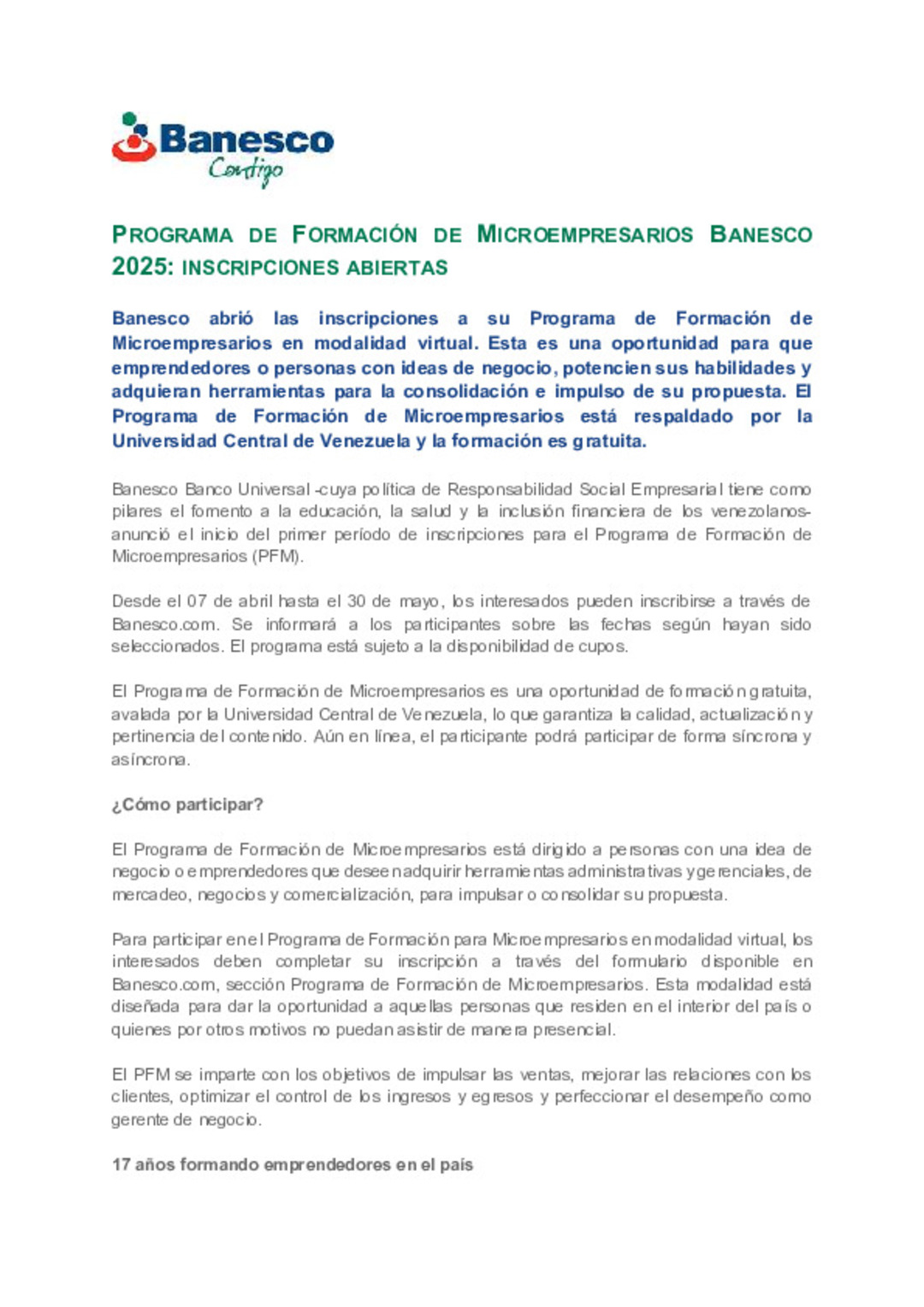 Banesco
Contigo

PROGRAMA DE FORMACIÓN DE MICROEMPRESARIOS BANESCO 2025: INSCRIPCIONES ABIERTAS

Banesco abrió las inscripciones a su Programa de Formación de Microempresarios en modalidad virtual. Esta es una oportunidad para que emprendedores o personas con ideas de negocio, potencien sus habilidades y adquieran herramientas para la consolidación e impulso de su propuesta. El Programa de Formación de Microempresarios está respaldado por la Universidad Central de Venezuela y la formación es gratuita.

Banesco Banco Universal -cuya política de Responsabilidad Social Empresarial tiene como pilares el fomento a la educación, la salud y la inclusión financiera de los venezolanos- anunció el inicio del primer período de inscripciones para el Programa de Formación de Microempresarios (PFM).

Desde el 07 de abril hasta el 30 de mayo, los interesados pueden inscribirse a través de Banesco.com. Se informará a los participantes sobre las fechas según hayan sido seleccionados. El programa está sujeto a la disponibilidad de cupos.

El Programa de Formación de Microempresarios es una oportunidad de formación gratuita, avalada por la Universidad Central de Venezuela, lo que garantiza la calidad, actualización y pertinencia del contenido. Aún en línea, el participante podrá participar de forma síncrona y asíncrona.

¿Cómo participar?

El Programa de Formación de Microempresarios está dirigido a personas con una idea de negocio o emprendedores que deseen adquirir herramientas administrativas y gerenciales, de mercadeo, negocios y comercialización, para impulsar o consolidar su propuesta.

Para participar en el Programa de Formación para Microempresarios en modalidad virtual, los interesados deben completar su inscripción a través del formulario disponible en Banesco.com, sección Programa de Formación de Microempresarios. Esta modalidad está diseñada para dar la oportunidad a aquellas personas que residen en el interior del país o quienes por otros motivos no puedan asistir de manera presencial.

El PFM se imparte con los objetivos de impulsar las ventas, mejorar las relaciones con los clientes, optimizar el control de los ingresos y egresos y perfeccionar el desempeño como gerente de negocio.

17 años formando emprendedores en el país